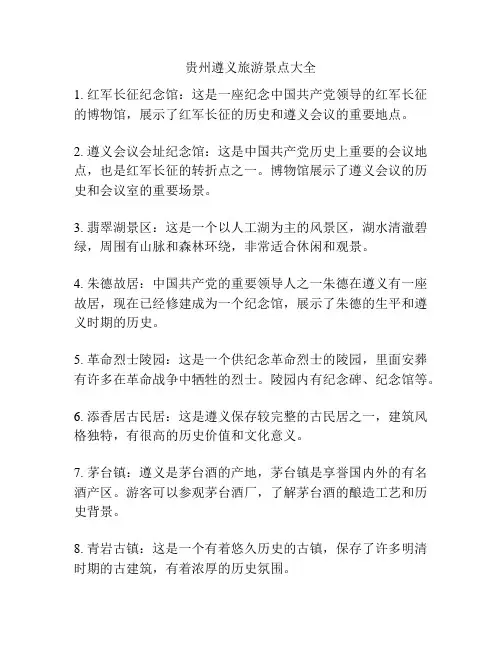 贵州遵义旅游景点大全

1. 红军长征纪念馆：这是一座纪念中国共产党领导的红军长征的博物馆，展示了红军长征的历史和遵义会议的重要地点。

2. 遵义会议会址纪念馆：这是中国共产党历史上重要的会议地点，也是红军长征的转折点之一。博物馆展示了遵义会议的历史和会议室的重要场景。

3. 翡翠湖景区：这是一个以人工湖为主的风景区，湖水清澈碧绿，周围有山脉和森林环绕，非常适合休闲和观景。

4. 朱德故居：中国共产党的重要领导人之一朱德在遵义有一座故居，现在已经修建成为一个纪念馆，展示了朱德的生平和遵义时期的历史。

5. 革命烈士陵园：这是一个供纪念革命烈士的陵园，里面安葬有许多在革命战争中牺牲的烈士。陵园内有纪念碑、纪念馆等。

6. 添香居古民居：这是遵义保存较完整的古民居之一，建筑风格独特，有很高的历史价值和文化意义。

7. 茅台镇：遵义是茅台酒的产地，茅台镇是享誉国内外的有名酒产区。游客可以参观茅台酒厂，了解茅台酒的酿造工艺和历史背景。

8. 青岩古镇：这是一个有着悠久历史的古镇，保存了许多明清时期的古建筑，有着浓厚的历史氛围。